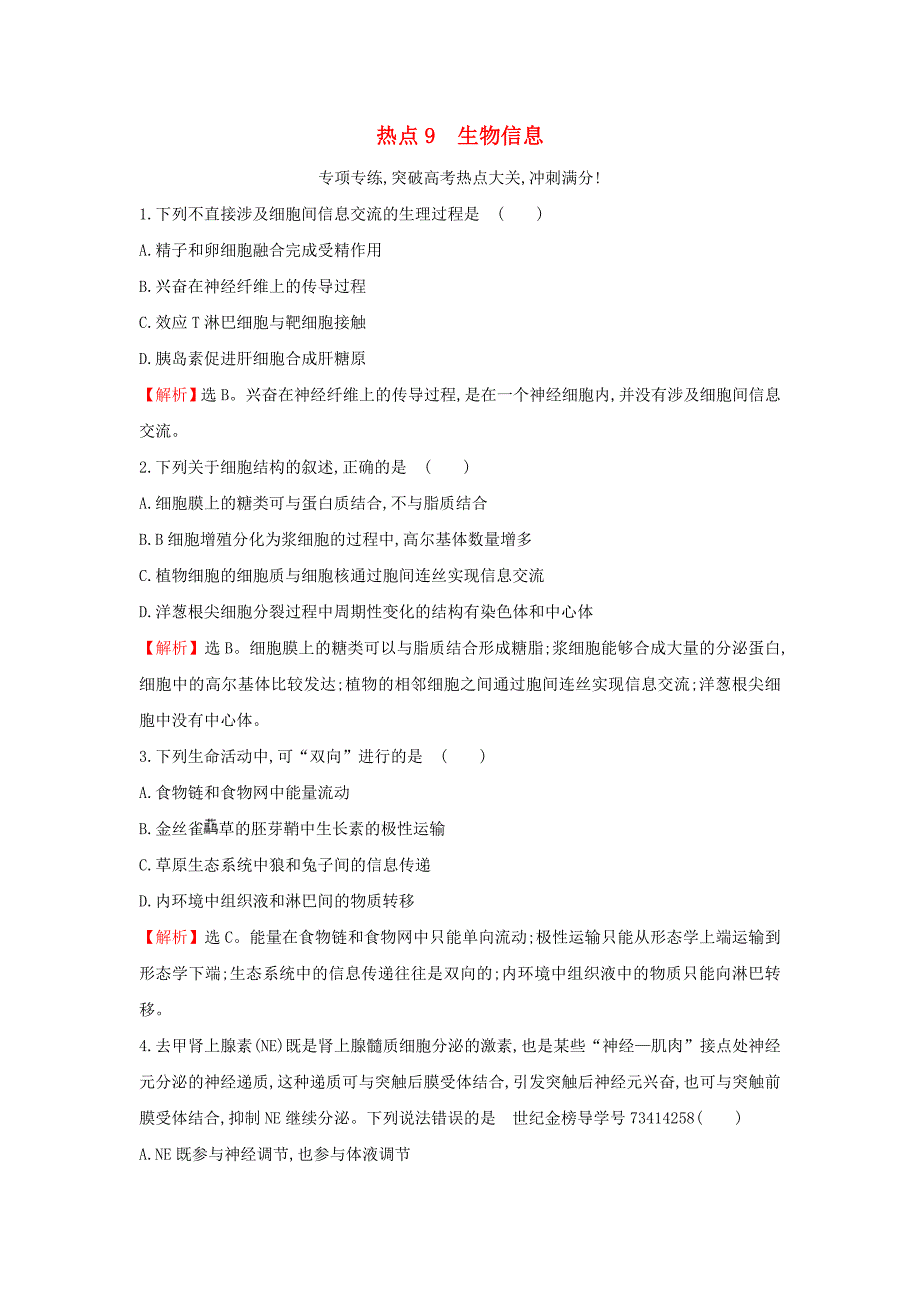 热点 9　生物信息

专项专练,突破高考热点大关,冲刺满分!

1.下列不直接涉及细胞间信息交流的生理过程是　(　　)

A.精子和卵细胞融合完成受精作用

B.兴奋在神经纤维上的传导过程

C.效应 T 淋巴细胞与靶细胞接触

D.胰岛素促进肝细胞合成肝糖原

【解析】选 B。兴奋在神经纤维上的传导过程,是在一个神经细胞内,并没有涉及细胞间信息交流。

2.下列关于细胞结构的叙述,正确的是　(　　)

A.细胞膜上的糖类可与蛋白质结合,不与脂质结合

B.B 细胞增殖分化为浆细胞的过程中,高尔基体数量增多

C.植物细胞的细胞质与细胞核通过胞间连丝实现信息交流

D.洋葱根尖细胞分裂过程中周期性变化的结构有染色体和中心体

【解析】选 B。细胞膜上的糖类可以与脂质结合形成糖脂;浆细胞能够合成大量的分泌蛋白,细胞中的高尔基体比较发达;植物的相邻细胞之间通过胞间连丝实现信息交流;洋葱根尖细胞中没有中心体。

3.下列生命活动中,可“双向”进行的是　(　　)

A.食物链和食物网中能量流动

B.金丝雀虉草的胚芽鞘中生长素的极性运输

C.草原生态系统中狼和兔子间的信息传递

D.内环境中组织液和淋巴间的物质转移

【解析】选 C。能量在食物链和食物网中只能单向流动;极性运输只能从形态学上端运输到形态学下端;生态系统中的信息传递往往是双向的;内环境中组织液中的物质只能向淋巴转移。

4.去甲肾上腺素(NE)既是肾上腺髓质细胞分泌的激素,也是某些“神经—肌肉”接点处神经元分泌的神经递质,这种递质可与突触后膜受体结合,引发突触后神经元兴奋,也可与突触前膜受体结合,抑制 NE 继续分泌。下列说法错误的是　世纪金榜导学号 73414258(　　)

A.NE 既参与神经调节,也参与体液调节